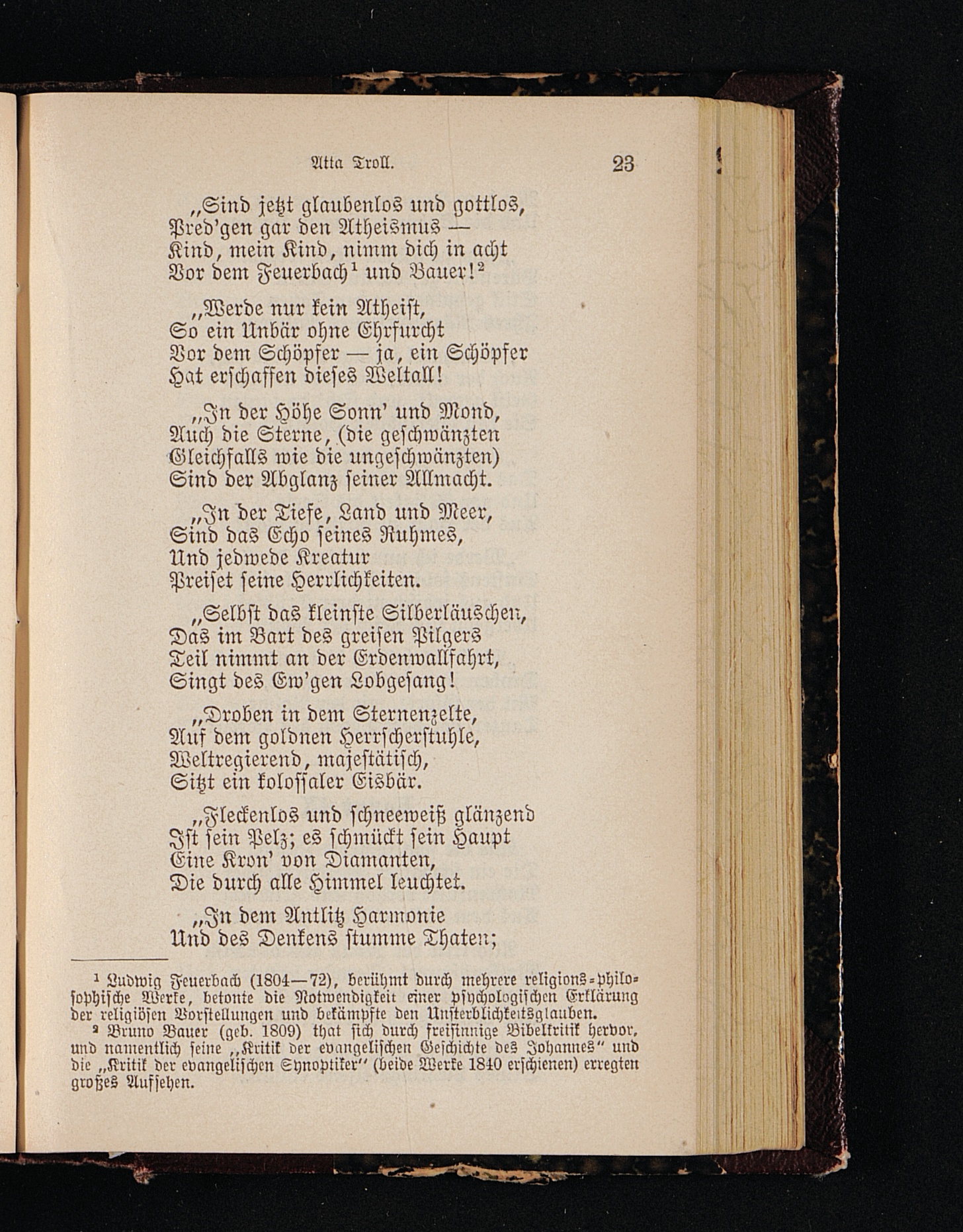 Atta Troll. 23

„Sind jetzt glaubenlos und gottlos, Pred'gen gar den Atheismus — Kind, mein Kind, nimm dich in acht Vor dem Feuerbach$^1$ und Bauer!$^2$

„Werde nur kein Atheist, So ein Unbär ohne Ehrfurcht Vor dem Schöpfer — ja, ein Schöpfer Hat erschaffen dieses Weltall!

„In der Höhe Sonn' und Mond, Auch die Sterne, (die geschwänzten Gleichfalls wie die ungeschwänzten) Sind der Abglanz seiner Allmacht.

„In der Tiefe, Land und Meer, Sind das Echo seines Ruhmes, Und jedwede Kreatur Preiset seine Herrlichkeiten.

„Selbst das kleinste Silberläuschen, Das im Bart des greisen Pilgers Teil nimmt an der Erdenwallfahrt, Singt des Ew'gen Lobgesang!

„Droben in dem Sternenzelte, Auf dem goldnen Herrscherstuhle, Weltregierend, majestätisch, Sitzt ein kolossaler Eisbär.

„Fleckenlos und schneeweiß glänzend Ist sein Pelz; es schmückt sein Haupt Eine Kron' von Diamanten, Die durch alle Himmel leuchtet.

„In dem Antlitz Harmonie Und des Denkens stumme Thaten;

$^1$ Ludwig Feuerbach (1804—72), berühmt durch mehrere religions-philosophische Werke, betonte die Notwendigkeit einer psychologischen Erklärung der religiösen Vorstellungen und bekämpfte den Unsterblichkeitsglauben.

$^2$ Bruno Bauer (geb. 1809) that sich durch freisinnige Bibelkritik hervor, und namentlich seine „Kritik der evangelischen Geschichte des Johannes" und die „Kritik der evangelischen Synoptiker" (beide Werke 1840 erschienen) erregten großes Aufsehen.